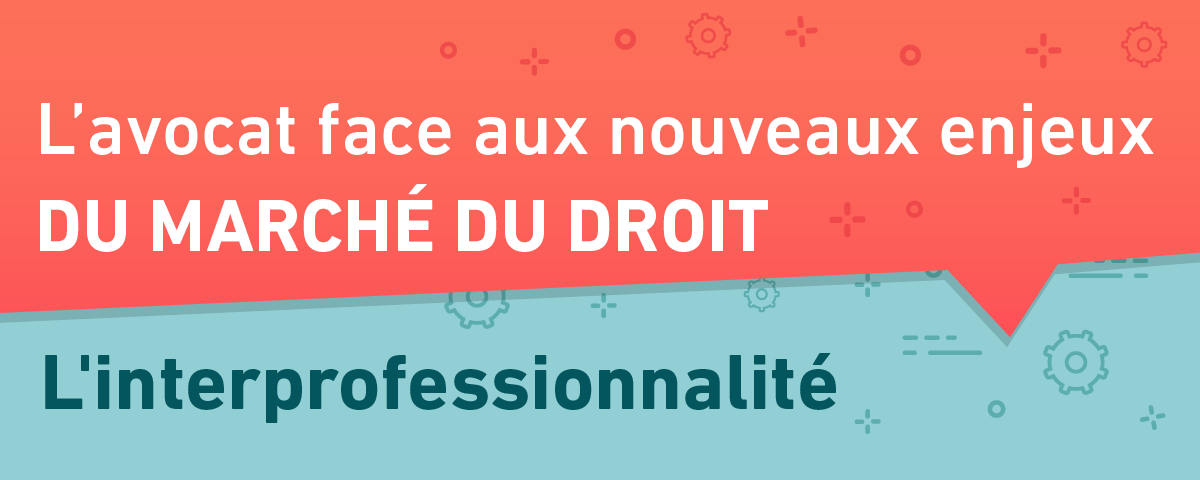 L’avocat face aux nouveaux enjeux
DU MARCHÉ DU DROIT

L'interprofessionnalité